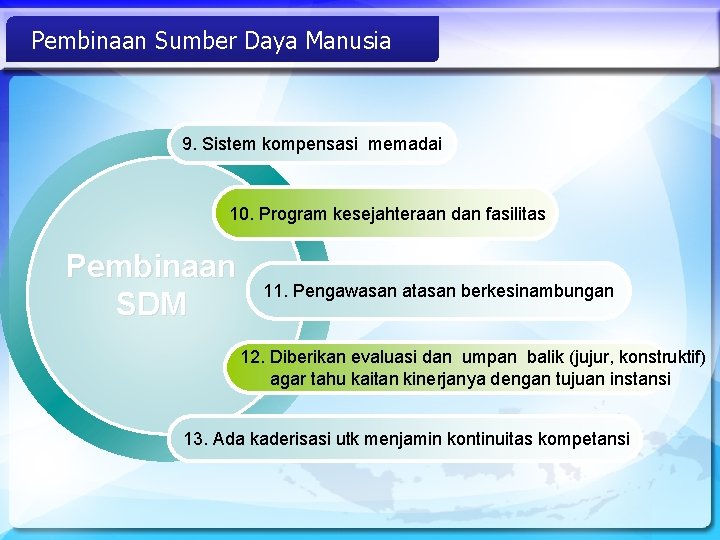 Pembinaan Sumber Daya Manusia

Pembinaan SDM

9. Sistem kompensasi memadai

10. Program kesejahteraan dan fasilitas

11. Pengawasan atasan berkesinambungan

12. Diberikan evaluasi dan umpan balik (jujur, konstruktif) agar tahu kaitan kinerjanya dengan tujuan instansi

13. Ada kaderisasi utk menjamin kontinuitas kompetansi